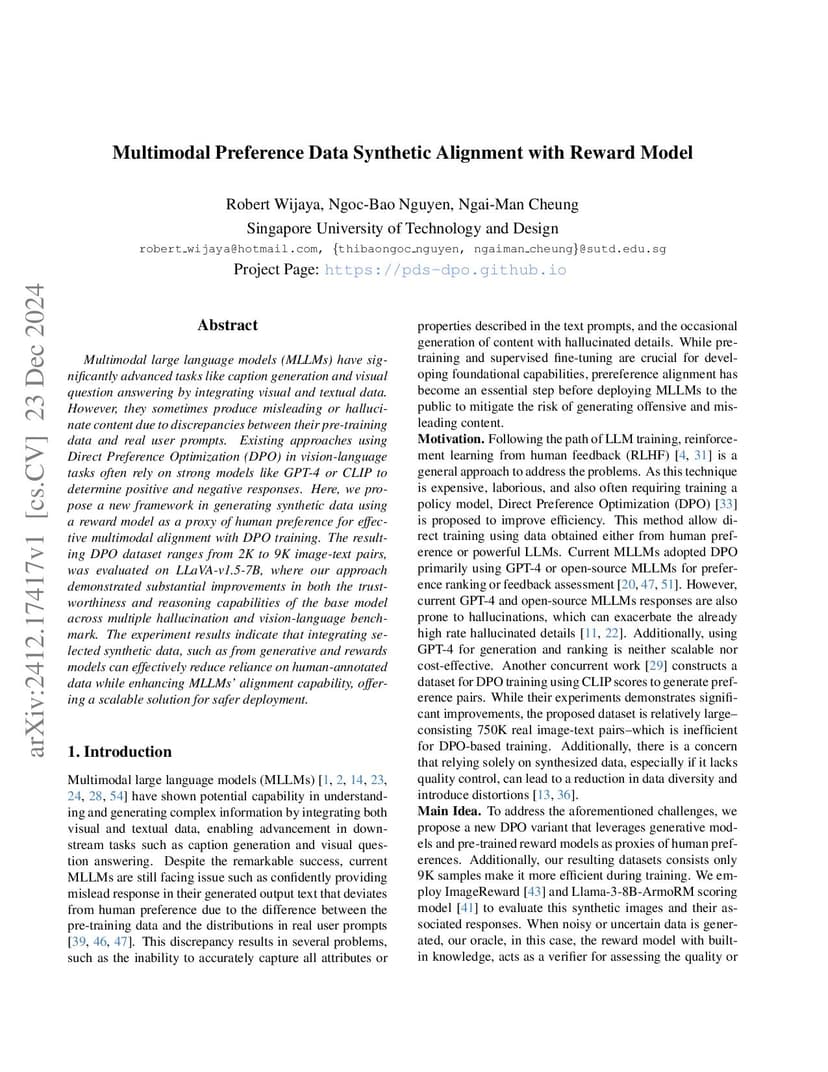 arXiv:2412.17417v1 [cs.CV] 23 Dec 2024

Multimodal Preference Data Synthetic Alignment with Reward Model

Robert Wijaya, Ngoc-Bao Nguyen, Ngai-Man Cheung
Singapore University of Technology and Design
robert_wijaya@hotmail.com, {thibaongoc_nguyen, ngaiman_cheung}@sutd.edu.sg
Project Page: https://pds-dpo.github.io

Abstract

Multimodal large language models (MLLMs) have significantly advanced tasks like caption generation and visual question answering by integrating visual and textual data. However, they sometimes produce misleading or hallucinate content due to discrepancies between their pre-training data and real user prompts. Existing approaches using Direct Preference Optimization (DPO) in vision-language tasks often rely on strong models like GPT-4 or CLIP to determine positive and negative responses. Here, we propose a new framework in generating synthetic data using a reward model as a proxy of human preference for effective multimodal alignment with DPO training. The resulting DPO dataset ranges from 2K to 9K image-text pairs, was evaluated on LLaVA-v1.5-7B, where our approach demonstrated substantial improvements in both the trustworthiness and reasoning capabilities of the base model across multiple hallucination and vision-language benchmark. The experiment results indicate that integrating selected synthetic data, such as from generative and rewards models can effectively reduce reliance on human-annotated data while enhancing MLLMs' alignment capability, offering a scalable solution for safer deployment.

1. Introduction

Multimodal large language models (MLLMs) [1, 2, 14, 23, 24, 28, 54] have shown potential capability in understanding and generating complex information by integrating both visual and textual data, enabling advancement in downstream tasks such as caption generation and visual question answering. Despite the remarkable success, current MLLMs are still facing issue such as confidently providing mislead response in their generated output text that deviates from human preference due to the difference between the pre-training data and the distributions in real user prompts [39, 46, 47]. This discrepancy results in several problems, such as the inability to accurately capture all attributes or properties described in the text prompts, and the occasional generation of content with hallucinated details. While pre-training and supervised fine-tuning are crucial for developing foundational capabilities, prereference alignment has become an essential step before deploying MLLMs to the public to mitigate the risk of generating offensive and misleading content.

Motivation. Following the path of LLM training, reinforcement learning from human feedback (RLHF) [4, 31] is a general approach to address the problems. As this technique is expensive, laborious, and also often requiring training a policy model, Direct Preference Optimization (DPO) [33] is proposed to improve efficiency. This method allow direct training using data obtained either from human preference or powerful LLMs. Current MLLMs adopted DPO primarily using GPT-4 or open-source MLLMs for preference ranking or feedback assessment [20, 47, 51]. However, current GPT-4 and open-source MLLMs responses are also prone to hallucinations, which can exacerbate the already high rate hallucinated details [11, 22]. Additionally, using GPT-4 for generation and ranking is neither scalable nor cost-effective. Another concurrent work [29] constructs a dataset for DPO training using CLIP scores to generate preference pairs. While their experiments demonstrates significant improvements, the proposed dataset is relatively large–consisting 750K real image-text pairs–which is inefficient for DPO-based training. Additionally, there is a concern that relying solely on synthesized data, especially if it lacks quality control, can lead to a reduction in data diversity and introduce distortions [13, 36].

Main Idea. To address the aforementioned challenges, we propose a new DPO variant that leverages generative models and pre-trained reward models as proxies of human preferences. Additionally, our resulting datasets consists only 9K samples make it more efficient during training. We employ ImageReward [43] and Llama-3-8B-ArmoRM scoring model [41] to evaluate this synthetic images and their associated responses. When noisy or uncertain data is generated, our oracle, in this case, the reward model with built-in knowledge, acts as a verifier for assessing the quality or